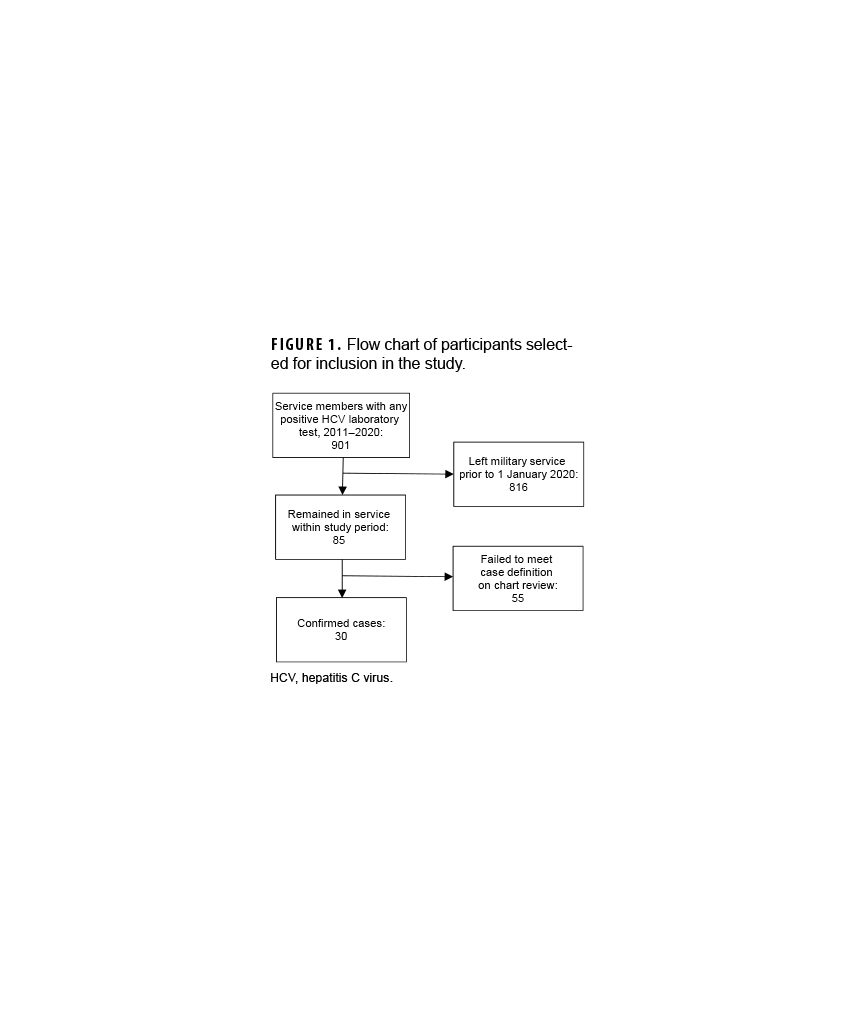 FIGURE 1. Flow chart of participants selected for inclusion in the study.

Service members with any positive HCV laboratory test, 2011–2020: 901

Left military service prior to 1 January 2020: 816

Remained in service within study period: 85

Failed to meet case definition on chart review: 55

Confirmed cases: 30

HCV, hepatitis C virus.